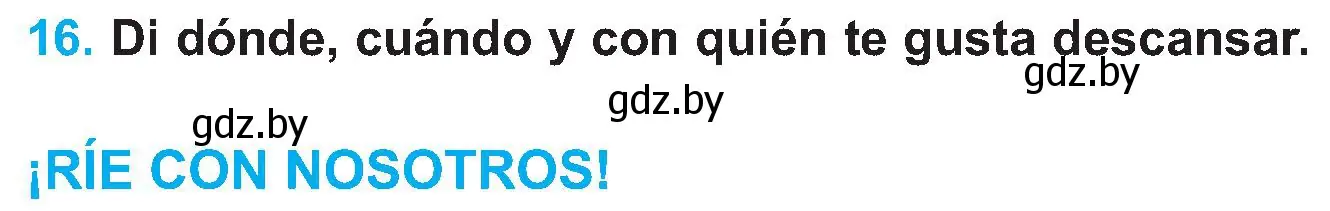 16. Di dónde, cuándo y con quién te gusta descansar.

gdz.by

gdz.by

gdz.by

¡RÍE CON NOSOTROS!